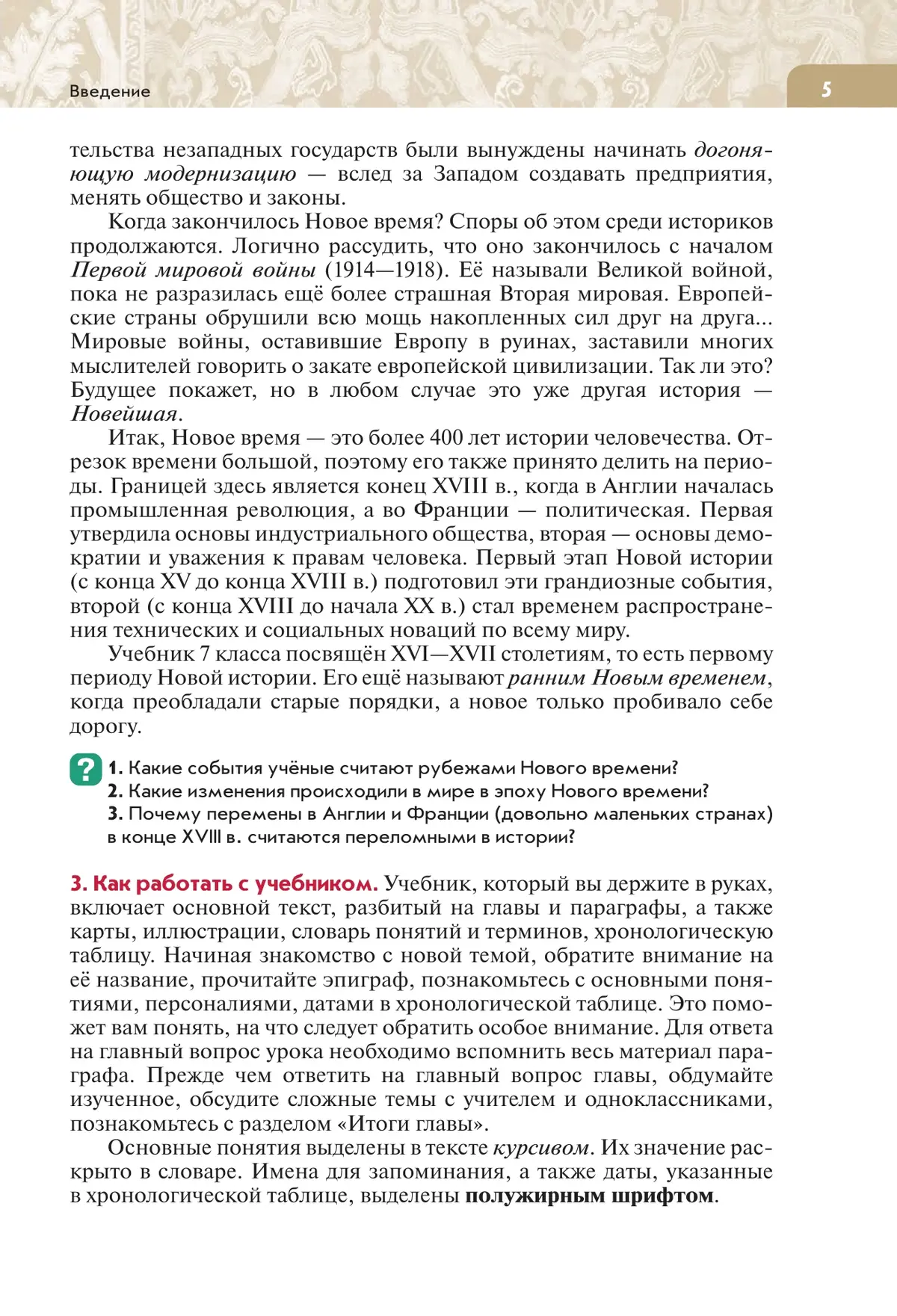 Введение

5

тельства незападных государств были вынуждены начинать догоняющую модернизацию — вслед за Западом создавать предприятия, менять общество и законы.

Когда закончилось Новое время? Споры об этом среди историков продолжаются. Логично рассудить, что оно закончилось с началом Первой мировой войны (1914—1918). Её называли Великой войной, пока не разразилась ещё более страшная Вторая мировая. Европейские страны обрушили всю мощь накопленных сил друг на друга... Мировые войны, оставившие Европу в руинах, заставили многих мыслителей говорить о закате европейской цивилизации. Так ли это? Будущее покажет, но в любом случае это уже другая история — Новейшая.

Итак, Новое время — это более 400 лет истории человечества. Отрезок времени большой, поэтому его также принято делить на периоды. Границей здесь является конец XVIII в., когда в Англии началась промышленная революция, а во Франции — политическая. Первая утвердила основы индустриального общества, вторая — основы демократии и уважения к правам человека. Первый этап Новой истории (с конца XV до конца XVIII в.) подготовил эти грандиозные события, второй (с конца XVIII до начала XX в.) стал временем распространения технических и социальных новаций по всему миру.

Учебник 7 класса посвящён XVI—XVII столетиям, то есть первому периоду Новой истории. Его ещё называют ранним Новым временем, когда преобладали старые порядки, а новое только пробивало себе дорогу.

?
1. Какие события учёные считают рубежами Нового времени?
2. Какие изменения происходили в мире в эпоху Нового времени?
3. Почему перемены в Англии и Франции (довольно маленьких странах) в конце XVIII в. считаются переломными в истории?

3. Как работать с учебником. Учебник, который вы держите в руках, включает основной текст, разбитый на главы и параграфы, а также карты, иллюстрации, словарь понятий и терминов, хронологическую таблицу. Начиная знакомство с новой темой, обратите внимание на её название, прочитайте эпиграф, познакомьтесь с основными понятиями, персоналиями, датами в хронологической таблице. Это поможет вам понять, на что следует обратить особое внимание. Для ответа на главный вопрос урока необходимо вспомнить весь материал параграфа. Прежде чем ответить на главный вопрос главы, обдумайте изученное, обсудите сложные темы с учителем и одноклассниками, познакомьтесь с разделом «Итоги главы».

Основные понятия выделены в тексте курсивом. Их значение раскрыто в словаре. Имена для запоминания, а также даты, указанные в хронологической таблице, выделены полужирным шрифтом.